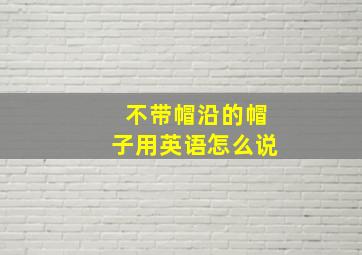 不带帽沿的帽子用英语怎么说